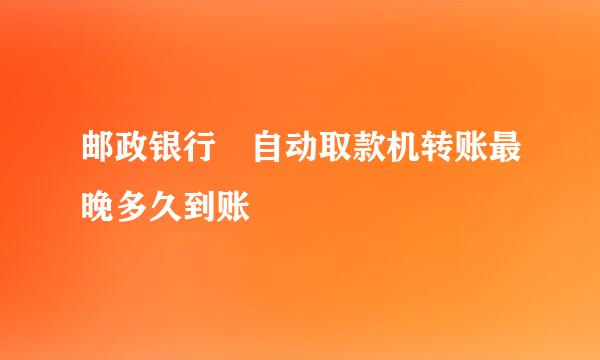 邮政银行　自动取款机转账最晚多久到账